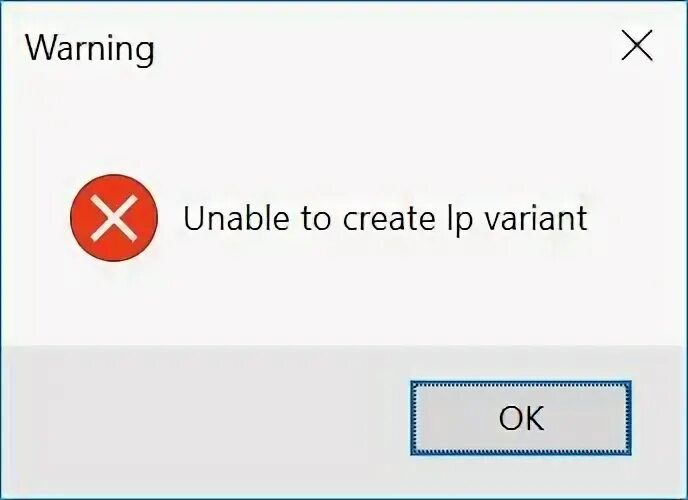 Warning

Unable to create lp variant

OK